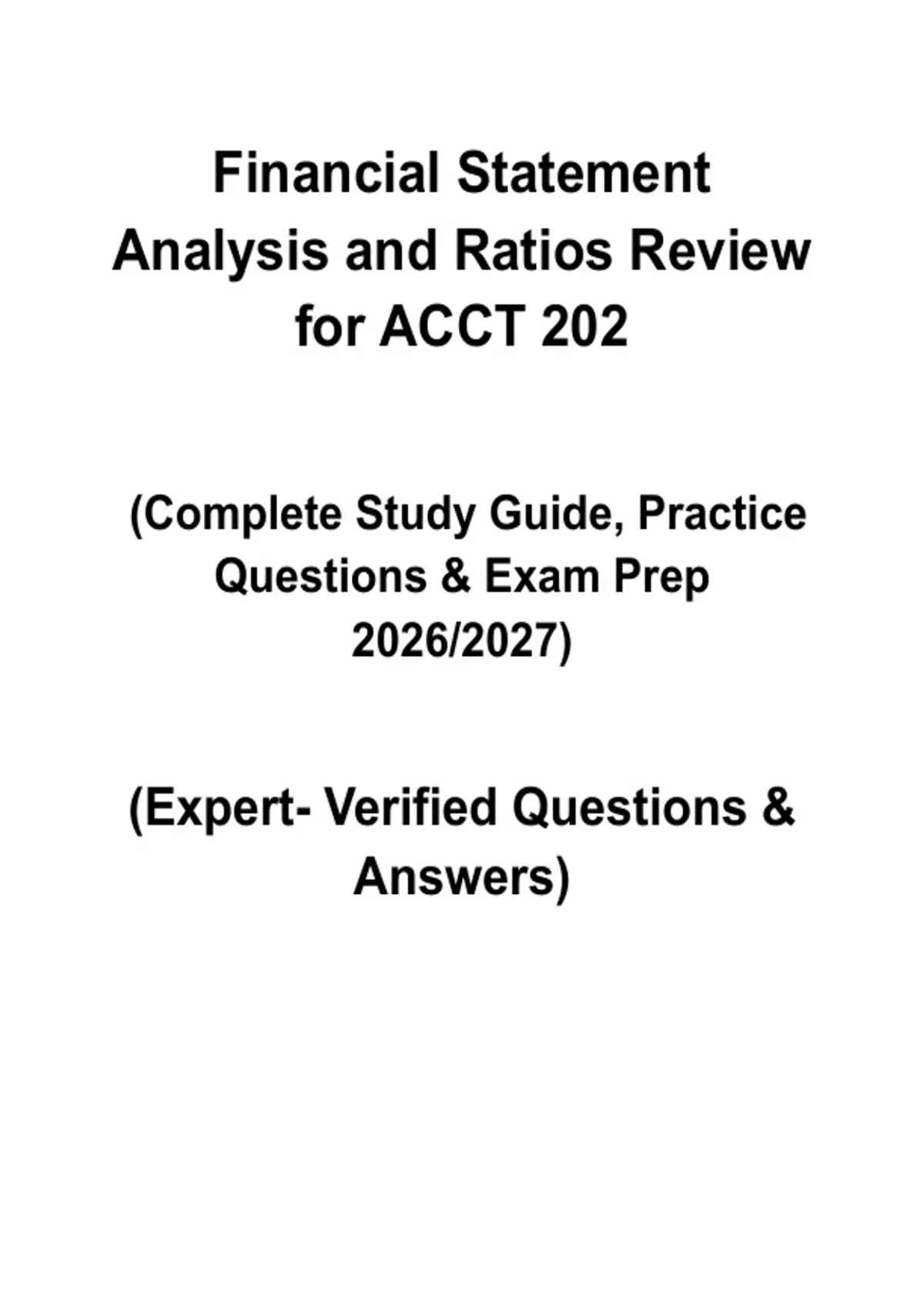 Financial Statement Analysis and Ratios Review for ACCT 202

(Complete Study Guide, Practice Questions & Exam Prep 2026/2027)

(Expert- Verified Questions & Answers)